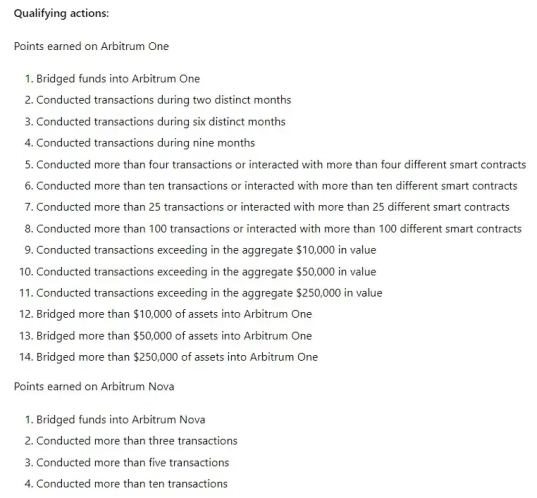 Qualifying actions:

Points earned on Arbitrum One

1. Bridged funds into Arbitrum One
2. Conducted transactions during two distinct months
3. Conducted transactions during six distinct months
4. Conducted transactions during nine months
5. Conducted more than four transactions or interacted with more than four different smart contracts
6. Conducted more than ten transactions or interacted with more than ten different smart contracts
7. Conducted more than 25 transactions or interacted with more than 25 different smart contracts
8. Conducted more than 100 transactions or interacted with more than 100 different smart contracts
9. Conducted transactions exceeding in the aggregate \$10,000 in value
10. Conducted transactions exceeding in the aggregate \$50,000 in value
11. Conducted transactions exceeding in the aggregate \$250,000 in value
12. Bridged more than \$10,000 of assets into Arbitrum One
13. Bridged more than \$50,000 of assets into Arbitrum One
14. Bridged more than \$250,000 of assets into Arbitrum One

Points earned on Arbitrum Nova

1. Bridged funds into Arbitrum Nova
2. Conducted more than three transactions
3. Conducted more than five transactions
4. Conducted more than ten transactions